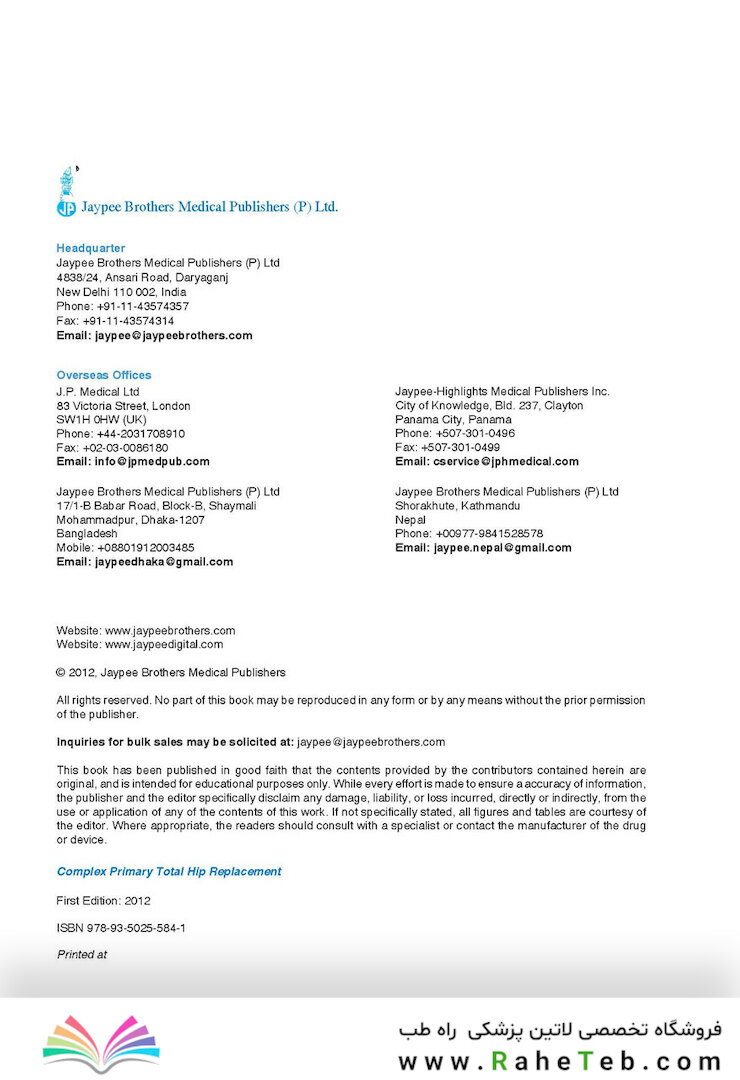 JP Jaypee Brothers Medical Publishers (P) Ltd.

Headquarter
Jaypee Brothers Medical Publishers (P) Ltd
4838/24, Ansari Road, Daryaganj
New Delhi 110 002, India
Phone: +91-11-43574357
Fax: +91-11-43574314
Email: jaypee@jaypeebrothers.com

Overseas Offices
J.P. Medical Ltd
83 Victoria Street, London
SW1H 0HW (UK)
Phone: +44-2031708910
Fax: +02-03-0086180
Email: info@jpmedpub.com

Jaypee Brothers Medical Publishers (P) Ltd
17/1-B Babar Road, Block-B, Shaymali
Mohammadpur, Dhaka-1207
Bangladesh
Mobile: +08801912003485
Email: jaypeedhaka@gmail.com

Jaypee-Highlights Medical Publishers Inc.
City of Knowledge, Bld. 237, Clayton
Panama City, Panama
Phone: +507-301-0496
Fax: +507-301-0499
Email: cservice@jphmedical.com

Jaypee Brothers Medical Publishers (P) Ltd
Shorakhute, Kathmandu
Nepal
Phone: +00977-9841528578
Email: jaypee.nepal@gmail.com

Website: www.jaypeebrothers.com
Website: www.jaypeedigital.com

© 2012, Jaypee Brothers Medical Publishers

All rights reserved. No part of this book may be reproduced in any form or by any means without the prior permission of the publisher.

Inquiries for bulk sales may be solicited at: jaypee@jaypeebrothers.com

This book has been published in good faith that the contents provided by the contributors contained herein are original, and is intended for educational purposes only. While every effort is made to ensure a accuracy of information, the publisher and the editor specifically disclaim any damage, liability, or loss incurred, directly or indirectly, from the use or application of any of the contents of this work. If not specifically stated, all figures and tables are courtesy of the editor. Where appropriate, the readers should consult with a specialist or contact the manufacturer of the drug or device.

Complex Primary Total Hip Replacement

First Edition: 2012

ISBN 978-93-5025-584-1

Printed at

فروشگاه تخصصی لاتین پزشکی راه طب
www.RaheTeb.com